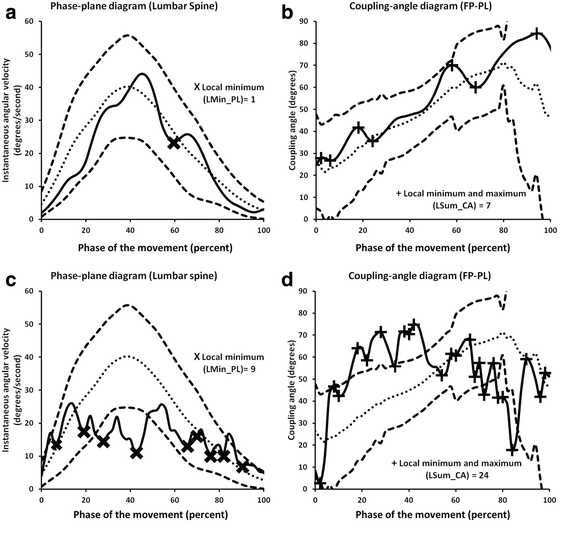 a

Phase-plane diagram (Lumbar Spine)

Instantaneous angular velocity (degrees/second)

60
50
40
30
20
10
0

X Local minimum (LMin_PL)= 1

0 20 40 60 80 100

Phase of the movement (percent)

b

Coupling-angle diagram (FP-PL)

Coupling angle (degrees)

90
80
70
60
50
40
30
20
10
0

+ Local minimum and maximum (LSum_CA) = 7

0 20 40 60 80 100

Phase of the movement (percent)

c

Phase-plane diagram (Lumbar spine)

Instantaneous angular velocity (degrees/second)

60
50
40
30
20
10
0

X Local minimum (LMin_PL)= 9

0 20 40 60 80 100

Phase of the movement (percent)

d

Coupling-angle diagram (FP-PL)

Coupling angle (degrees)

90
80
70
60
50
40
30
20
10
0

+ Local minimum and maximum (LSum_CA) = 24

0 20 40 60 80 100

Phase of the movement (percent)